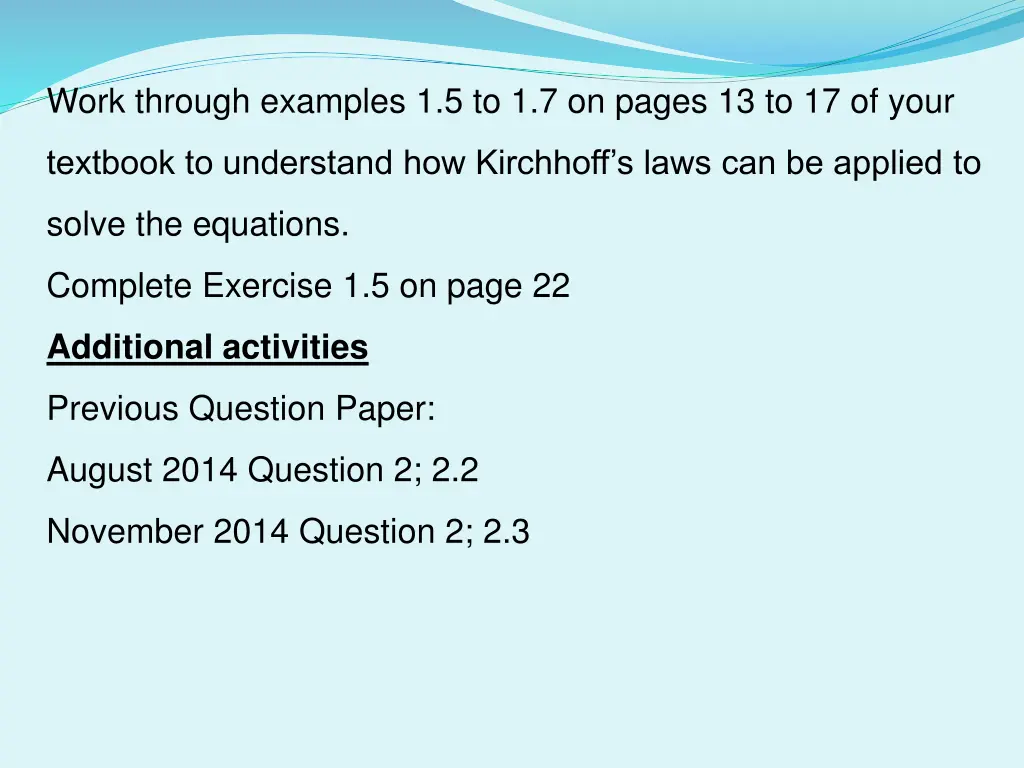 Work through examples 1.5 to 1.7 on pages 13 to 17 of your textbook to understand how Kirchhoff’s laws can be applied to solve the equations.

Complete Exercise 1.5 on page 22

Additional activities

Previous Question Paper:

August 2014 Question 2; 2.2

November 2014 Question 2; 2.3